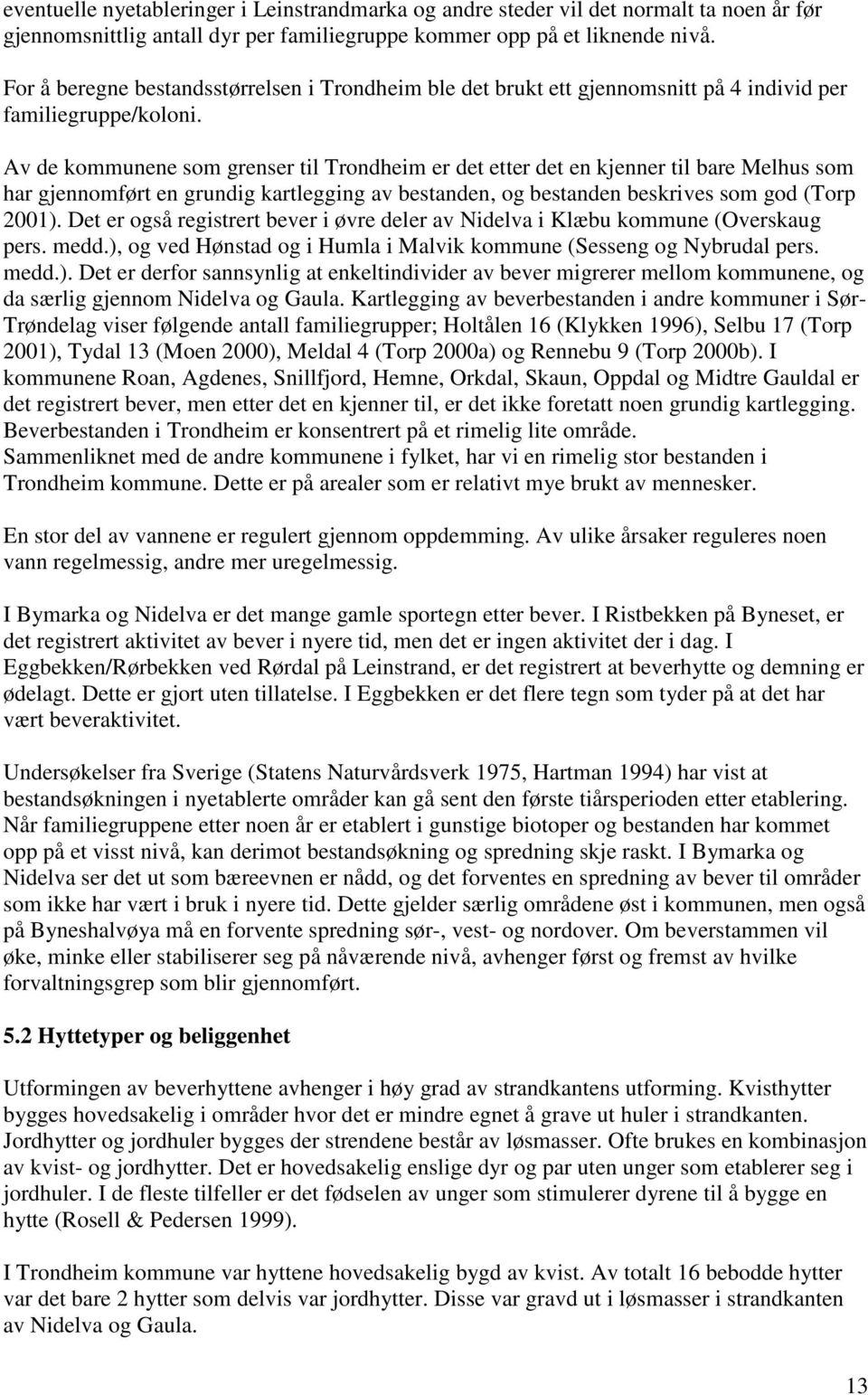 eventuelle nyetableringer i Leinstrandmarka og andre steder vil det normalt ta noen år før gjennomsnittlig antall dyr per familiegruppe kommer opp på et liknende nivå.

For å beregne bestandsstørrelsen i Trondheim ble det brukt ett gjennomsnitt på 4 individ per familiegruppe/koloni.

Av de kommunene som grenser til Trondheim er det etter det en kjenner til bare Melhus som har gjennomført en grundig kartlegging av bestanden, og bestanden beskrives som god (Torp 2001). Det er også registrert bever i øvre deler av Nidelva i Klæbu kommune (Overskaug pers. medd.), og ved Hønstad og i Humla i Malvik kommune (Sesseng og Nybrudal pers. medd.). Det er derfor sannsynlig at enkeltindivider av bever migrerer mellom kommunene, og da særlig gjennom Nidelva og Gaula. Kartlegging av beverbestanden i andre kommuner i Sør-Trøndelag viser følgende antall familiegrupper; Holtålen 16 (Klykken 1996), Selbu 17 (Torp 2001), Tydal 13 (Moen 2000), Meldal 4 (Torp 2000a) og Rennebu 9 (Torp 2000b). I kommunene Roan, Agdenes, Snillfjord, Hemne, Orkdal, Skaun, Oppdal og Midtre Gauldal er det registrert bever, men etter det en kjenner til, er det ikke foretatt noen grundig kartlegging. Beverbestanden i Trondheim er konsentrert på et rimelig lite område.
Sammenliknet med de andre kommunene i fylket, har vi en rimelig stor bestanden i Trondheim kommune. Dette er på arealer som er relativt mye brukt av mennesker.

En stor del av vannene er regulert gjennom oppdemming. Av ulike årsaker reguleres noen vann regelmessig, andre mer uregelmessig.

I Bymarka og Nidelva er det mange gamle sportegn etter bever. I Ristbekken på Byneset, er det registrert aktivitet av bever i nyere tid, men det er ingen aktivitet der i dag. I Eggbekken/Rørbekken ved Rørdal på Leinstrand, er det registrert at beverhytte og demning er ødelagt. Dette er gjort uten tillatelse. I Eggbekken er det flere tegn som tyder på at det har vært beveraktivitet.

Undersøkelser fra Sverige (Statens Naturvårdsverk 1975, Hartman 1994) har vist at bestandsøkningen i nyetablerte områder kan gå sent den første tiårsperioden etter etablering. Når familiegruppene etter noen år er etablert i gunstige biotoper og bestanden har kommet opp på et visst nivå, kan derimot bestandsøkning og spredning skje raskt. I Bymarka og Nidelva ser det ut som bæreevnen er nådd, og det forventes en spredning av bever til områder som ikke har vært i bruk i nyere tid. Dette gjelder særlig områdene øst i kommunen, men også på Byneshalvøya må en forvente spredning sør-, vest- og nordover. Om beverstammen vil øke, minke eller stabiliserer seg på nåværende nivå, avhenger først og fremst av hvilke forvaltningsgrep som blir gjennomført.

5.2 Hyttetyper og beliggenhet

Utformingen av beverhyttene avhenger i høy grad av strandkantens utforming. Kvisthytter bygges hovedsakelig i områder hvor det er mindre egnet å grave ut huler i strandkanten. Jordhytter og jordhuler bygges der strendene består av løsmasser. Ofte brukes en kombinasjon av kvist- og jordhytter. Det er hovedsakelig enslige dyr og par uten unger som etablerer seg i jordhuler. I de fleste tilfeller er det fødselen av unger som stimulerer dyrene til å bygge en hytte (Rosell & Pedersen 1999).

I Trondheim kommune var hyttene hovedsakelig bygd av kvist. Av totalt 16 bebodde hytter var det bare 2 hytter som delvis var jordhytter. Disse var gravd ut i løsmasser i strandkanten av Nidelva og Gaula.

13